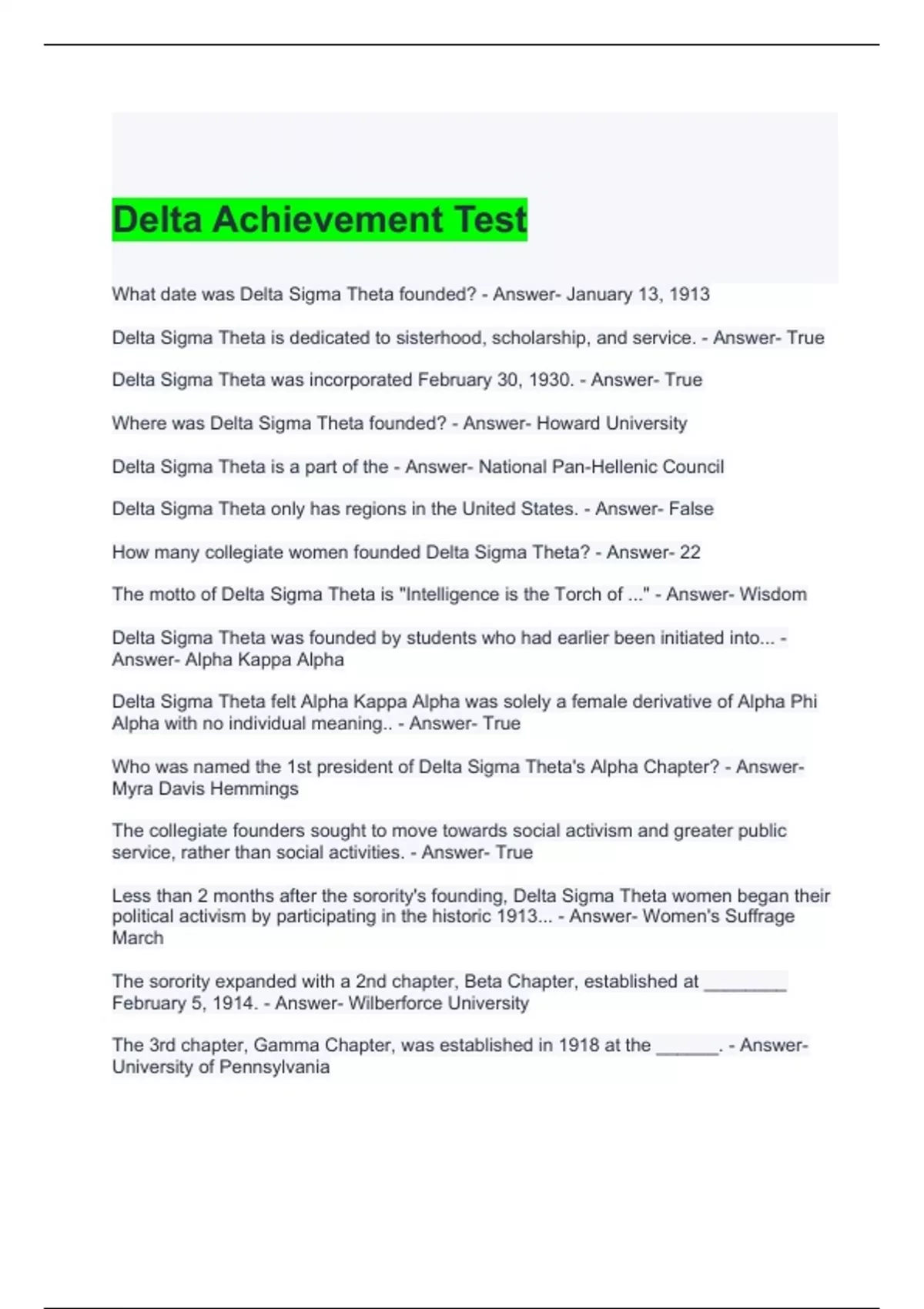 Delta Achievement Test

What date was Delta Sigma Theta founded? - Answer- January 13, 1913

Delta Sigma Theta is dedicated to sisterhood, scholarship, and service. - Answer- True

Delta Sigma Theta was incorporated February 30, 1930. - Answer- True

Where was Delta Sigma Theta founded? - Answer- Howard University

Delta Sigma Theta is a part of the - Answer- National Pan-Hellenic Council

Delta Sigma Theta only has regions in the United States. - Answer- False

How many collegiate women founded Delta Sigma Theta? - Answer- 22

The motto of Delta Sigma Theta is "Intelligence is the Torch of ..." - Answer- Wisdom

Delta Sigma Theta was founded by students who had earlier been initiated into... - Answer- Alpha Kappa Alpha

Delta Sigma Theta felt Alpha Kappa Alpha was solely a female derivative of Alpha Phi Alpha with no individual meaning.. - Answer- True

Who was named the 1st president of Delta Sigma Theta's Alpha Chapter? - Answer- Myra Davis Hemmings

The collegiate founders sought to move towards social activism and greater public service, rather than social activities. - Answer- True

Less than 2 months after the sorority's founding, Delta Sigma Theta women began their political activism by participating in the historic 1913... - Answer- Women's Suffrage March

The sorority expanded with a 2nd chapter, Beta Chapter, established at ________ February 5, 1914. - Answer- Wilberforce University

The 3rd chapter, Gamma Chapter, was established in 1918 at the ______. - Answer- University of Pennsylvania